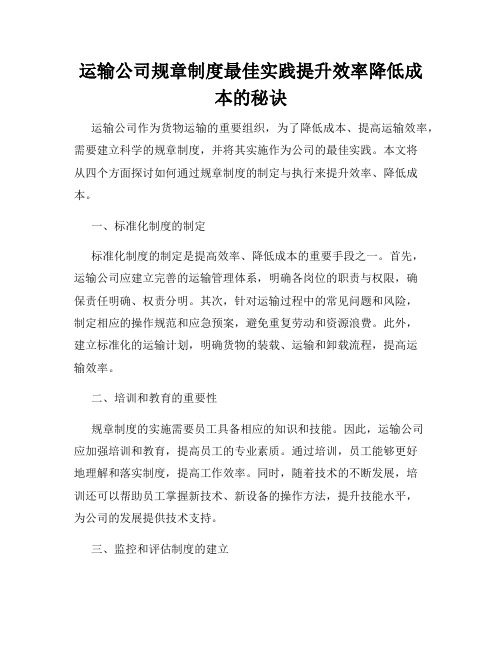 运输公司规章制度最佳实践提升效率降低成本的秘诀

运输公司作为货物运输的重要组织，为了降低成本、提高运输效率，需要建立科学的规章制度，并将其实施作为公司的最佳实践。本文将从四个方面探讨如何通过规章制度的制定与执行来提升效率、降低成本。

一、标准化制度的制定

标准化制度的制定是提高效率、降低成本的重要手段之一。首先，运输公司应建立完善的运输管理体系，明确各岗位的职责与权限，确保责任明确、权责分明。其次，针对运输过程中的常见问题和风险，制定相应的操作规范和应急预案，避免重复劳动和资源浪费。此外，建立标准化的运输计划，明确货物的装载、运输和卸载流程，提高运输效率。

二、培训和教育的重要性

规章制度的实施需要员工具备相应的知识和技能。因此，运输公司应加强培训和教育，提高员工的专业素质。通过培训，员工能够更好地理解和落实制度，提高工作效率。同时，随着技术的不断发展，培训还可以帮助员工掌握新技术、新设备的操作方法，提升技能水平，为公司的发展提供技术支持。

三、监控和评估制度的建立